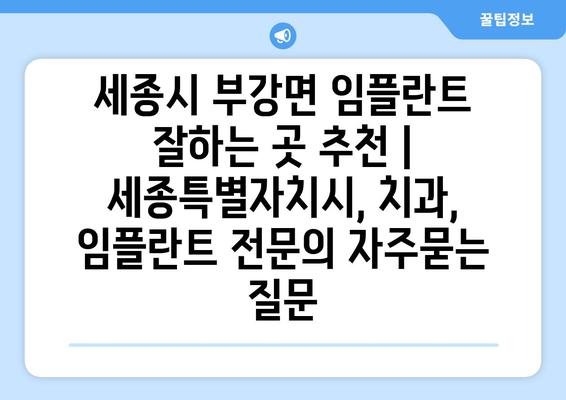 꿀팁정보

세종시 부강면 임플란트 잘하는 곳 추천 | 세종특별자치시, 치과, 임플란트 전문의 자주묻는 질문